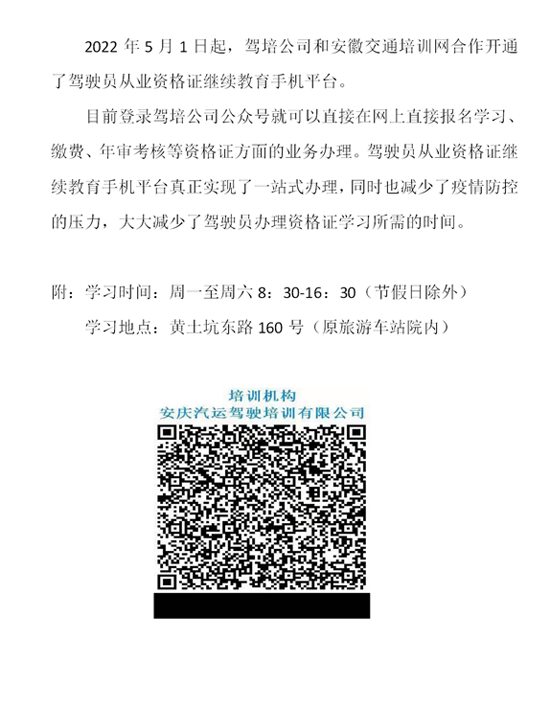 2022年5月1日起，驾培公司和安徽交通培训网合作开通了驾驶员从业资格证继续教育手机平台。

目前登录驾培公司公众号就可以直接在网上直接报名学习、缴费、年审考核等资格证方面的业务办理。驾驶员从业资格证继续教育手机平台真正实现了一站式办理，同时也减少了疫情防控的压力，大大减少了驾驶员办理资格证学习所需的时间。

附：学习时间：周一至周六8：30-16：30（节假日除外）

学习地点：黄土坑东路160号（原旅游车站院内）

培训机构
安庆汽运驾驶培训有限公司